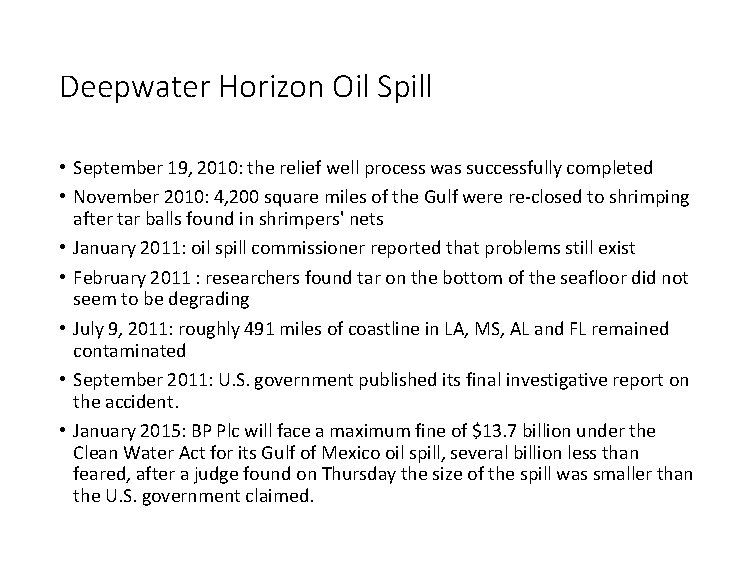 Deepwater Horizon Oil Spill

• September 19, 2010: the relief well process was successfully completed
• November 2010: 4,200 square miles of the Gulf were re-closed to shrimping after tar balls found in shrimpers' nets
• January 2011: oil spill commissioner reported that problems still exist
• February 2011 : researchers found tar on the bottom of the seafloor did not seem to be degrading
• July 9, 2011: roughly 491 miles of coastline in LA, MS, AL and FL remained contaminated
• September 2011: U.S. government published its final investigative report on the accident.
• January 2015: BP Plc will face a maximum fine of \$13.7 billion under the Clean Water Act for its Gulf of Mexico oil spill, several billion less than feared, after a judge found on Thursday the size of the spill was smaller than the U.S. government claimed.